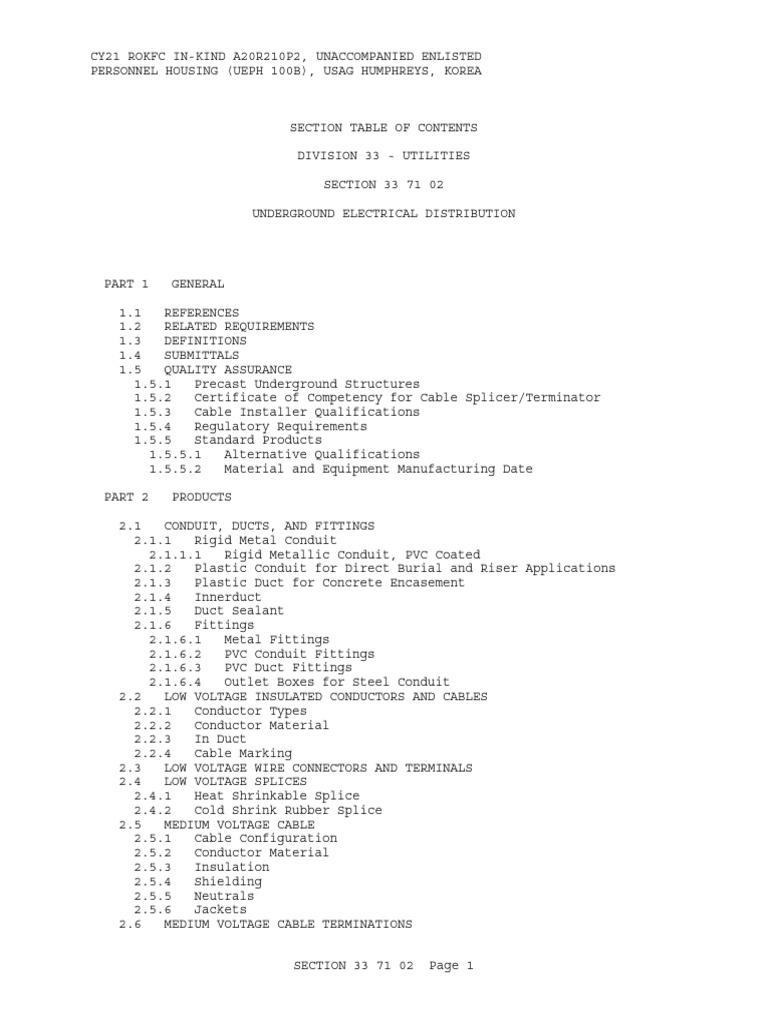 CY21 ROKFC IN-KIND A20R210P2, UNACCOMPANIED ENLISTED
PERSONNEL HOUSING (UEPH 100B), USAG HUMPHREYS, KOREA

SECTION TABLE OF CONTENTS

DIVISION 33 - UTILITIES

SECTION 33 71 02

UNDERGROUND ELECTRICAL DISTRIBUTION

PART 1 GENERAL

1.1 REFERENCES
1.2 RELATED REQUIREMENTS
1.3 DEFINITIONS
1.4 SUBMITTALS
1.5 QUALITY ASSURANCE
1.5.1 Precast Underground Structures
1.5.2 Certificate of Competency for Cable Splicer/Terminator
1.5.3 Cable Installer Qualifications
1.5.4 Regulatory Requirements
1.5.5 Standard Products
1.5.5.1 Alternative Qualifications
1.5.5.2 Material and Equipment Manufacturing Date

PART 2 PRODUCTS

2.1 CONDUIT, DUCTS, AND FITTINGS
2.1.1 Rigid Metal Conduit
2.1.1.1 Rigid Metallic Conduit, PVC Coated
2.1.2 Plastic Conduit for Direct Burial and Riser Applications
2.1.3 Plastic Duct for Concrete Encasement
2.1.4 Innerduct
2.1.5 Duct Sealant
2.1.6 Fittings
2.1.6.1 Metal Fittings
2.1.6.2 PVC Conduit Fittings
2.1.6.3 PVC Duct Fittings
2.1.6.4 Outlet Boxes for Steel Conduit
2.2 LOW VOLTAGE INSULATED CONDUCTORS AND CABLES
2.2.1 Conductor Types
2.2.2 Conductor Material
2.2.3 In Duct
2.2.4 Cable Marking
2.3 LOW VOLTAGE WIRE CONNECTORS AND TERMINALS
2.4 LOW VOLTAGE SPLICES
2.4.1 Heat Shrinkable Splice
2.4.2 Cold Shrink Rubber Splice
2.5 MEDIUM VOLTAGE CABLE
2.5.1 Cable Configuration
2.5.2 Conductor Material
2.5.3 Insulation
2.5.4 Shielding
2.5.5 Neutrals
2.5.6 Jackets
2.6 MEDIUM VOLTAGE CABLE TERMINATIONS

SECTION 33 71 02 Page 1